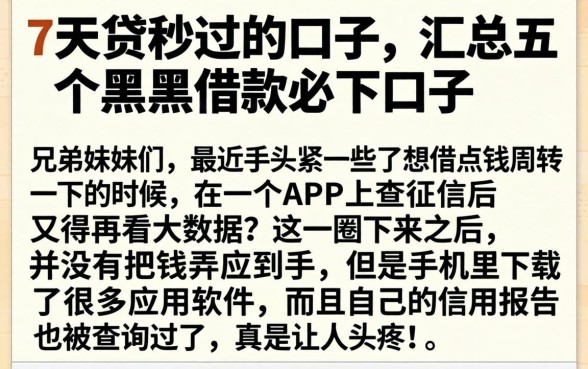 7天贷秒过的口子，汇总五个黑黑借款必下口子

兄弟妹妹们，最近手头紧一些了想借点钱周转一下的时候，在一个APP上查征信后又得再看大数据？这一圈下来之后，并没有把钱弄应到手，但是手机里下载了很多应用软件，而且自己的信用报告也被查询过了，真是让人头疼！。